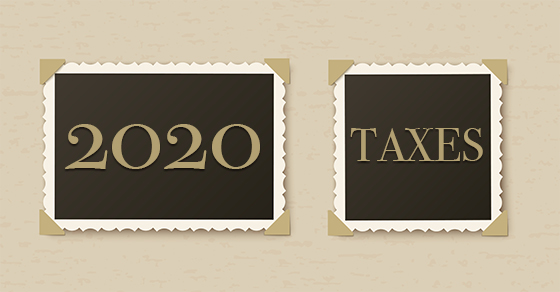 2020

TAXES